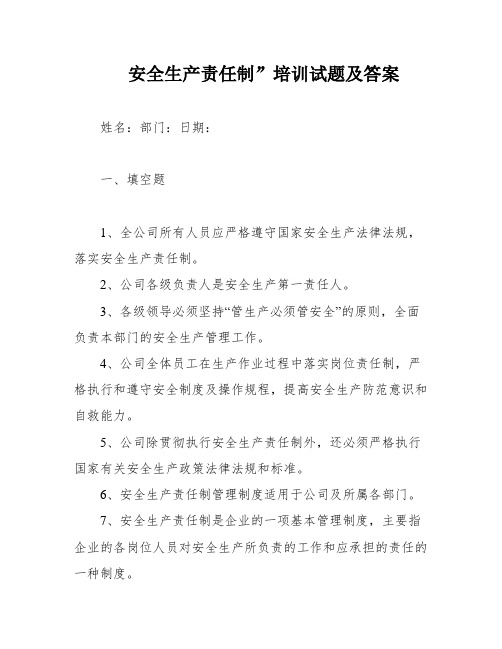 安全生产责任制”培训试题及答案

姓名：部门：日期：

一、填空题

1、全公司所有人员应严格遵守国家安全生产法律法规，落实安全生产责任制。

2、公司各级负责人是安全生产第一责任人。

3、各级领导必须坚持“管生产必须管安全”的原则，全面负责本部门的安全生产管理工作。

4、公司全体员工在生产作业过程中落实岗位责任制，严格执行和遵守安全制度及操作规程，提高安全生产防范意识和自救能力。

5、公司除贯彻执行安全生产责任制外，还必须严格执行国家有关安全生产政策法律法规和标准。

6、安全生产责任制管理制度适用于公司及所属各部门。

7、安全生产责任制是企业的一项基本管理制度，主要指企业的各岗位人员对安全生产所负责的工作和应承担的责任的一种制度。